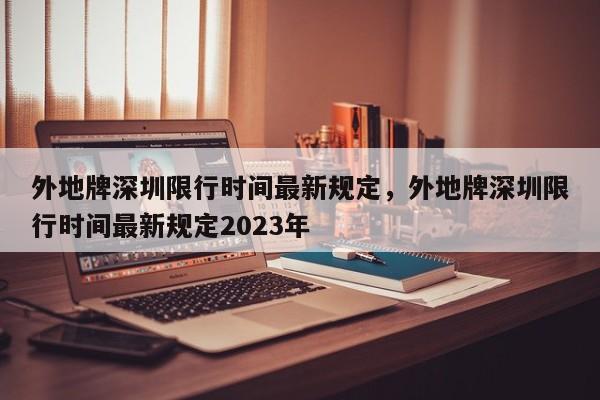 外地牌深圳限行时间最新规定，外地牌深圳限行时间最新规定2023年